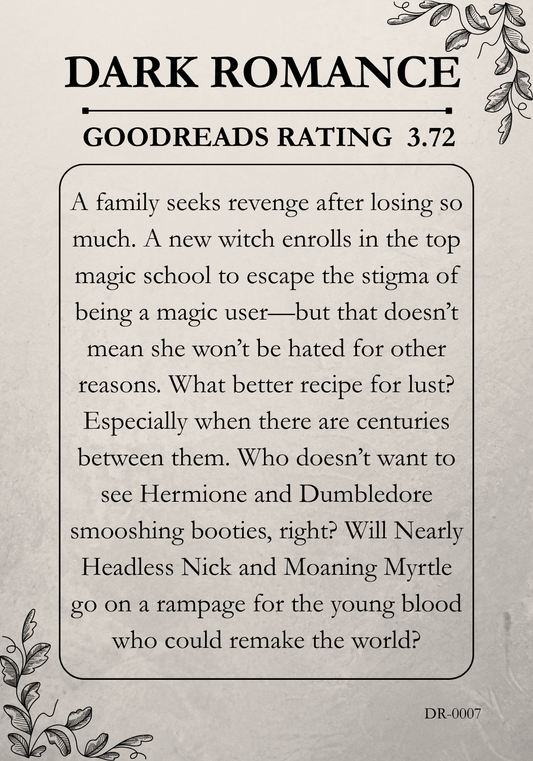 DARK ROMANCE

GOODREADS RATING 3.72

A family seeks revenge after losing so much. A new witch enrolls in the top magic school to escape the stigma of being a magic user—but that doesn't mean she won't be hated for other reasons. What better recipe for lust? Especially when there are centuries between them. Who doesn't want to see Hermione and Dumbledore smooshing booties, right? Will Nearly Headless Nick and Moaning Myrtle go on a rampage for the young blood who could remake the world?

DR-0007